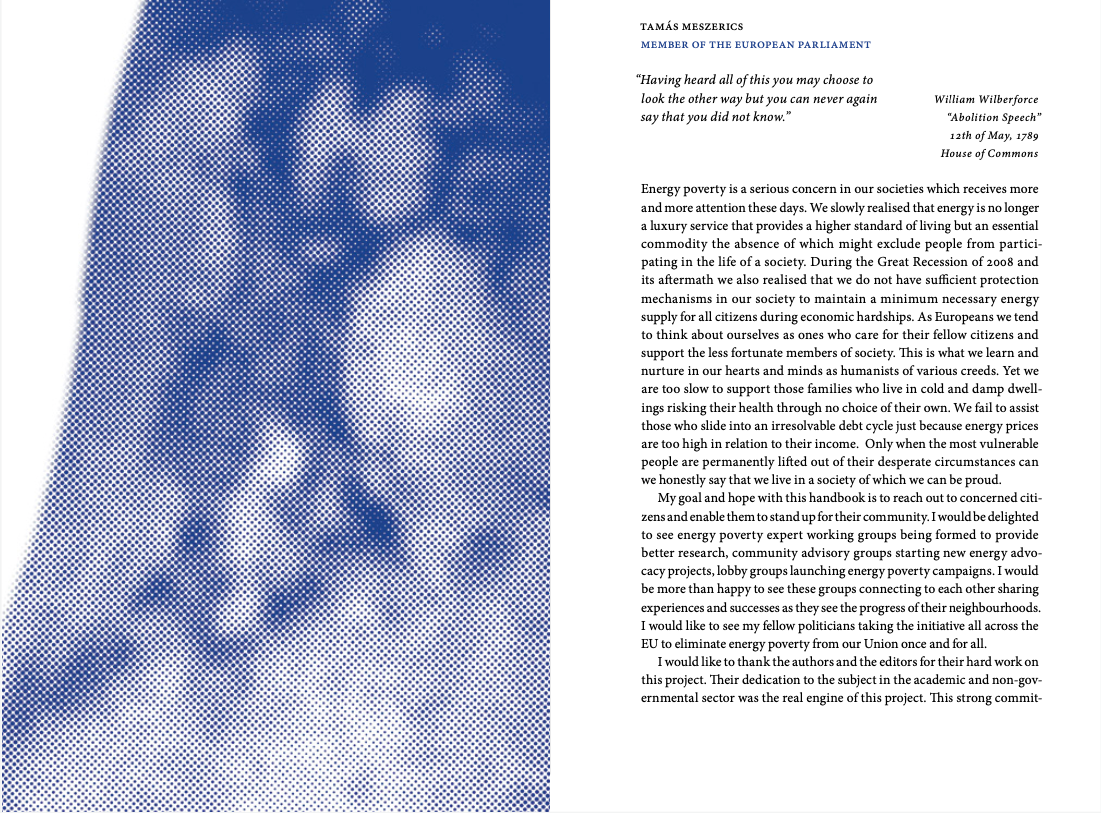 TAMÁS MESZERICS
MEMBER OF THE EUROPEAN PARLIAMENT

"Having heard all of this you may choose to look the other way but you can never again say that you did not know."

William Wilberforce
"Abolition Speech"
12th of May, 1789
House of Commons

Energy poverty is a serious concern in our societies which receives more and more attention these days. We slowly realised that energy is no longer a luxury service that provides a higher standard of living but an essential commodity the absence of which might exclude people from participating in the life of a society. During the Great Recession of 2008 and its aftermath we also realised that we do not have sufficient protection mechanisms in our society to maintain a minimum necessary energy supply for all citizens during economic hardships. As Europeans we tend to think about ourselves as ones who care for their fellow citizens and support the less fortunate members of society. This is what we learn and nurture in our hearts and minds as humanists of various creeds. Yet we are too slow to support those families who live in cold and damp dwellings risking their health through no choice of their own. We fail to assist those who slide into an irresolvable debt cycle just because energy prices are too high in relation to their income. Only when the most vulnerable people are permanently lifted out of their desperate circumstances can we honestly say that we live in a society of which we can be proud.

My goal and hope with this handbook is to reach out to concerned citizens and enable them to stand up for their community. I would be delighted to see energy poverty expert working groups being formed to provide better research, community advisory groups starting new energy advocacy projects, lobby groups launching energy poverty campaigns. I would be more than happy to see these groups connecting to each other sharing experiences and successes as they see the progress of their neighbourhoods. I would like to see my fellow politicians taking the initiative all across the EU to eliminate energy poverty from our Union once and for all.

I would like to thank the authors and the editors for their hard work on this project. Their dedication to the subject in the academic and non-governmental sector was the real engine of this project. This strong commit-